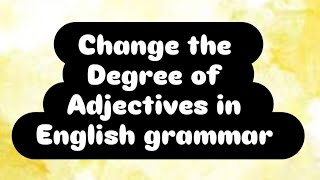 Change the Degree of Adjectives in English grammar